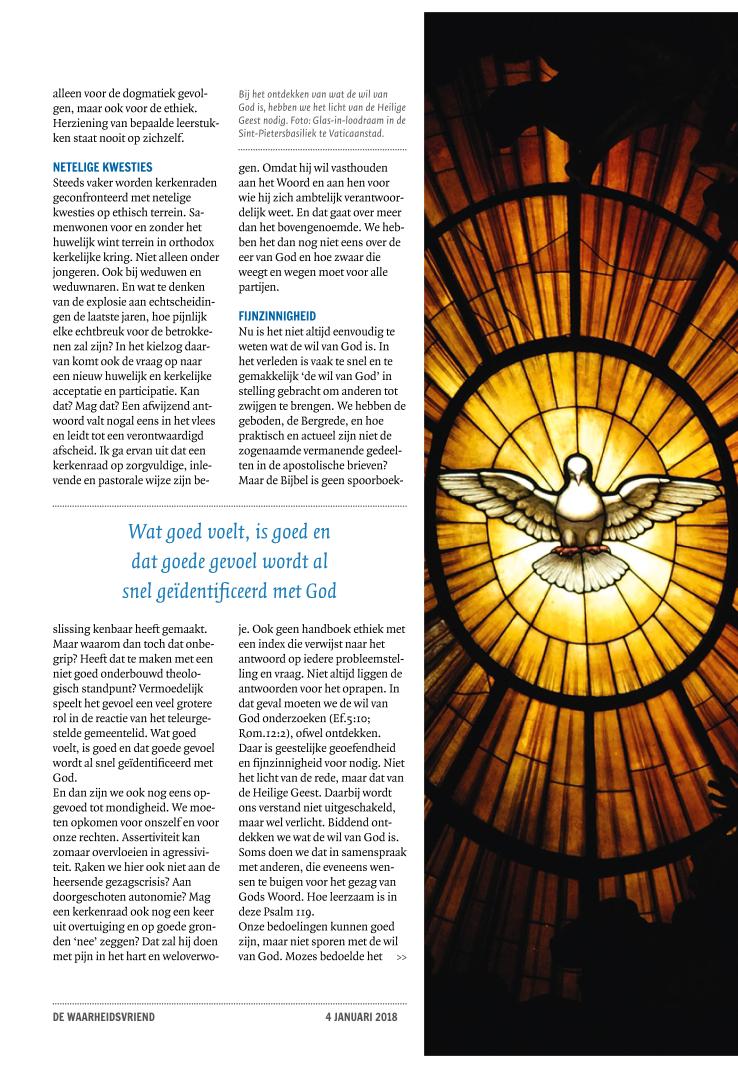 alleen voor de dogmatiek gevolgen, maar ook voor de ethiek. Herziening van bepaalde leerstukken staat nooit op zichzelf.

NETELIGE KWESTIES
Steeds vaker worden kerkenraden geconfronteerd met netelige kwesties op ethisch terrein. Samenwonen voor en zonder het huwelijk wint terrein in orthodox kerkelijke kring. Niet alleen onder jongeren. Ook bij weduwen en weduwnaren. En wat te denken van de explosie aan echtscheidingen de laatste jaren, hoe pijnlijk elke echtbreuk voor de betrokkenen zal zijn? In het kielzog daarvan komt ook de vraag op naar een nieuw huwelijk en kerkelijke acceptatie en participatie. Kan dat? Mag dat? Een afwijzend antwoord valt nogal eens in het vlees en leidt tot een verontwaardigd afscheid. Ik ga ervan uit dat een kerkenraad op zorgvuldige, inlevende en pastorale wijze zijn be-

Bij het ontdekken van wat de wil van God is, hebben we het licht van de Heilige Geest nodig. Foto: Glas-in-loodraam in de Sint-Pietersbasiliek te Vaticaanstad.

gen. Omdat hij wil vasthouden aan het Woord en aan hen voor wie hij zich ambtelijk verantwoordelijk weet. En dat gaat over meer dan het bovengenoemde. We hebben het dan nog niet eens over de eer van God en hoe zwaar die weegt en wegen moet voor alle partijen.

FIJNZINNIGHEID
Nu is het niet altijd eenvoudig te weten wat de wil van God is. In het verleden is vaak te snel en te gemakkelijk 'de wil van God' in stelling gebracht om anderen tot zwijgen te brengen. We hebben de geboden, de Bergrede, en hoe praktisch en actueel zijn niet de zogenaamde vermanende gedeelten in de apostolische brieven? Maar de Bijbel is geen spoorboek-

Wat goed voelt, is goed en dat goede gevoel wordt al snel geïdentificeerd met God

slissing kenbaar heeft gemaakt. Maar waarom dan toch dat onbegrip? Heeft dat te maken met een niet goed onderbouwd theologisch standpunt? Vermoedelijk speelt het gevoel een veel grotere rol in de reactie van het teleurgestelde gemeentelid. Wat goed voelt, is goed en dat goede gevoel wordt al snel geïdentificeerd met God.
En dan zijn we ook nog eens opgevoed tot mondigheid. We moeten opkomen voor onszelf en voor onze rechten. Assertiviteit kan zomaar overvloeien in agressiviteit. Raken we hier ook niet aan de heersende gezagscrisis? Aan doorgeschoten autonomie? Mag een kerkenraad ook nog een keer uit overtuiging en op goede gronden 'nee' zeggen? Dat zal hij doen met pijn in het hart en weloverwo-

je. Ook geen handboek ethiek met een index die verwijst naar het antwoord op iedere probleemstelling en vraag. Niet altijd liggen de antwoorden voor het oprapen. In dat geval moeten we de wil van God onderzoeken (Ef.5:10; Rom.12:2), ofwel ontdekken. Daar is geestelijke geoefendheid en fijnzinnigheid voor nodig. Niet het licht van de rede, maar dat van de Heilige Geest. Daarbij wordt ons verstand niet uitgeschakeld, maar wel verlicht. Biddend ontdekken we wat de wil van God is. Soms doen we dat in samenspraak met anderen, die eveneens wensen te buigen voor het gezag van Gods Woord. Hoe leerzaam is in deze Psalm 119.
Onze bedoelingen kunnen goed zijn, maar niet sporen met de wil van God. Mozes bedoelde het >>

DE WAARHEIDSVRIEND 4 JANUARI 2018